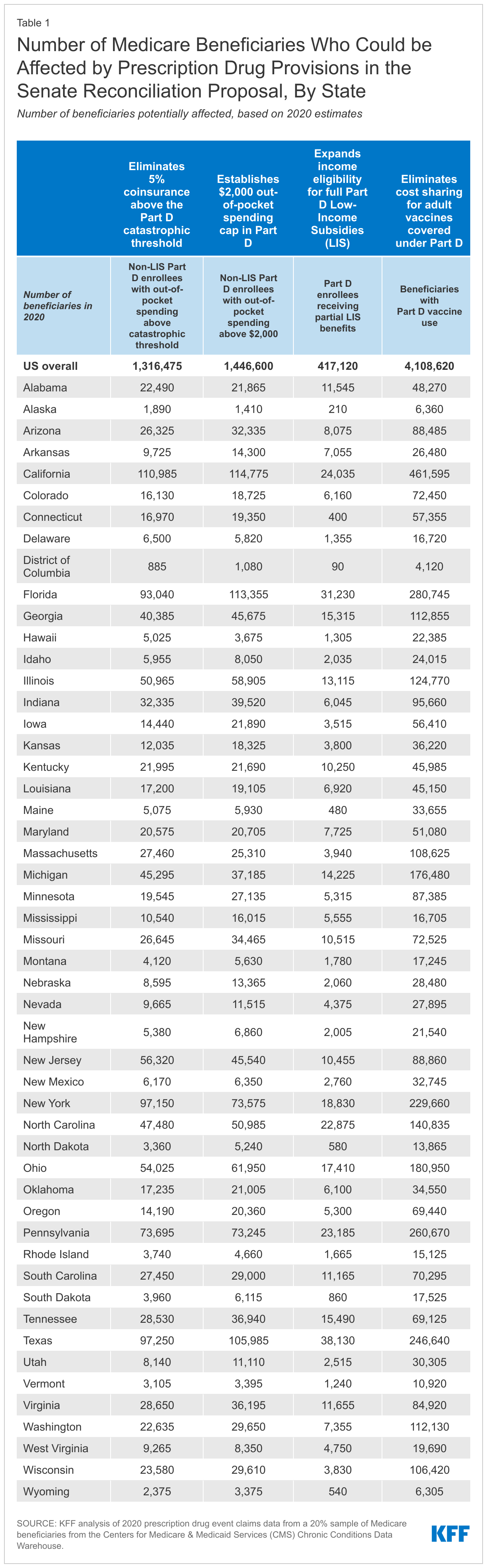 Table 1

Number of Medicare Beneficiaries Who Could be Affected by Prescription Drug Provisions in the Senate Reconciliation Proposal, By State

Number of beneficiaries potentially affected, based on 2020 estimates

| | Eliminates 5% coinsurance above the Part D catastrophic threshold | Establishes \$2,000 out-of-pocket spending cap in Part D | Expands income eligibility for full Part D Low-Income Subsidies (LIS) | Eliminates cost sharing for adult vaccines covered under Part D |
|---|---|---|---|---|
| Number of beneficiaries in 2020 | Non-LIS Part D enrollees with out-of-pocket spending above catastrophic threshold | Non-LIS Part D enrollees with out-of-pocket spending above \$2,000 | Part D enrollees receiving partial LIS benefits | Beneficiaries with Part D vaccine use |
| US overall | 1,316,475 | 1,446,600 | 417,120 | 4,108,620 |
| Alabama | 22,490 | 21,865 | 11,545 | 48,270 |
| Alaska | 1,890 | 1,410 | 210 | 6,360 |
| Arizona | 26,325 | 32,335 | 8,075 | 88,485 |
| Arkansas | 9,725 | 14,300 | 7,055 | 26,480 |
| California | 110,985 | 114,775 | 24,035 | 461,595 |
| Colorado | 16,130 | 18,725 | 6,160 | 72,450 |
| Connecticut | 16,970 | 19,350 | 400 | 57,355 |
| Delaware | 6,500 | 5,820 | 1,355 | 16,720 |
| District of Columbia | 885 | 1,080 | 90 | 4,120 |
| Florida | 93,040 | 113,355 | 31,230 | 280,745 |
| Georgia | 40,385 | 45,675 | 15,315 | 112,855 |
| Hawaii | 5,025 | 3,675 | 1,305 | 22,385 |
| Idaho | 5,955 | 8,050 | 2,035 | 24,015 |
| Illinois | 50,965 | 58,905 | 13,115 | 124,770 |
| Indiana | 32,335 | 39,520 | 6,045 | 95,660 |
| Iowa | 14,440 | 21,890 | 3,515 | 56,410 |
| Kansas | 12,035 | 18,325 | 3,800 | 36,220 |
| Kentucky | 21,995 | 21,690 | 10,250 | 45,985 |
| Louisiana | 17,200 | 19,105 | 6,920 | 45,150 |
| Maine | 5,075 | 5,930 | 480 | 33,655 |
| Maryland | 20,575 | 20,705 | 7,725 | 51,080 |
| Massachusetts | 27,460 | 25,310 | 3,940 | 108,625 |
| Michigan | 45,295 | 37,185 | 14,225 | 176,480 |
| Minnesota | 19,545 | 27,135 | 5,315 | 87,385 |
| Mississippi | 10,540 | 16,015 | 5,555 | 16,705 |
| Missouri | 26,645 | 34,465 | 10,515 | 72,525 |
| Montana | 4,120 | 5,630 | 1,780 | 17,245 |
| Nebraska | 8,595 | 13,365 | 2,060 | 28,480 |
| Nevada | 9,665 | 11,515 | 4,375 | 27,895 |
| New Hampshire | 5,380 | 6,860 | 2,005 | 21,540 |
| New Jersey | 56,320 | 45,540 | 10,455 | 88,860 |
| New Mexico | 6,170 | 6,350 | 2,760 | 32,745 |
| New York | 97,150 | 73,575 | 18,830 | 229,660 |
| North Carolina | 47,480 | 50,985 | 22,875 | 140,835 |
| North Dakota | 3,360 | 5,240 | 580 | 13,865 |
| Ohio | 54,025 | 61,950 | 17,410 | 180,950 |
| Oklahoma | 17,235 | 21,005 | 6,100 | 34,550 |
| Oregon | 14,190 | 20,360 | 5,300 | 69,440 |
| Pennsylvania | 73,695 | 73,245 | 23,185 | 260,670 |
| Rhode Island | 3,740 | 4,660 | 1,665 | 15,125 |
| South Carolina | 27,450 | 29,000 | 11,165 | 70,295 |
| South Dakota | 3,960 | 6,115 | 860 | 17,525 |
| Tennessee | 28,530 | 36,940 | 15,490 | 69,125 |
| Texas | 97,250 | 105,985 | 38,130 | 246,640 |
| Utah | 8,140 | 11,110 | 2,515 | 30,305 |
| Vermont | 3,105 | 3,395 | 1,240 | 10,920 |
| Virginia | 28,650 | 36,195 | 11,655 | 84,920 |
| Washington | 22,635 | 29,650 | 7,355 | 112,130 |
| West Virginia | 9,265 | 8,350 | 4,750 | 19,690 |
| Wisconsin | 23,580 | 29,610 | 3,830 | 106,420 |
| Wyoming | 2,375 | 3,375 | 540 | 6,305 |

SOURCE: KFF analysis of 2020 prescription drug event claims data from a 20% sample of Medicare beneficiaries from the Centers for Medicare & Medicaid Services (CMS) Chronic Conditions Data Warehouse.

KFF